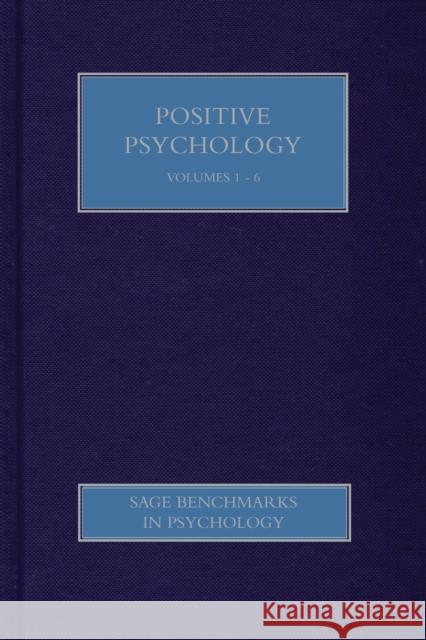 POSITIVE PSYCHOLOGY

VOLUMES 1 - 6

SAGE BENCHMARKS IN PSYCHOLOGY

KRAINA KSIĄŻEK